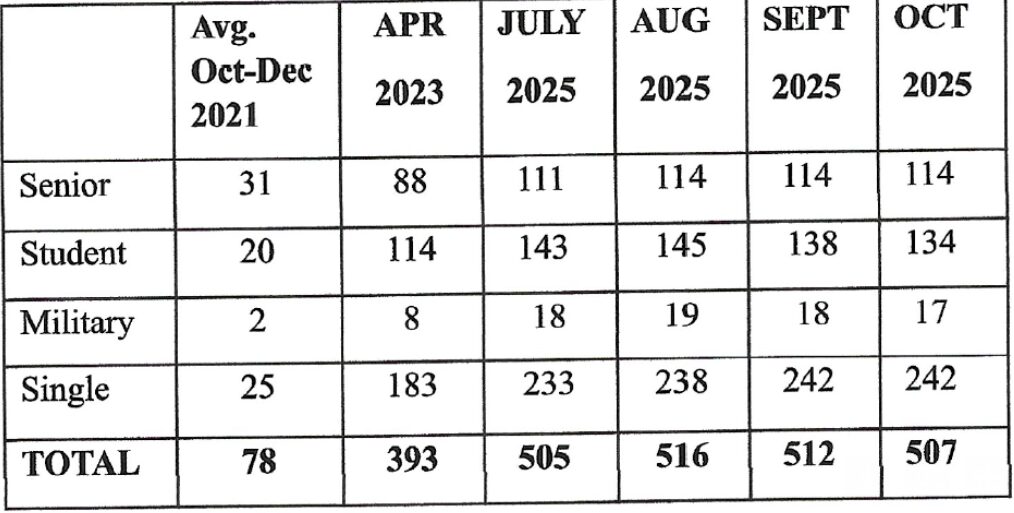 |  | Avg. Oct-Dec 2021 | APR 2023 | JULY 2025 | AUG 2025 | SEPT 2025 | OCT 2025 |
|---|---|---|---|---|---|---|
| Senior | 31 | 88 | 111 | 114 | 114 | 114 |
| Student | 20 | 114 | 143 | 145 | 138 | 134 |
| Military | 2 | 8 | 18 | 19 | 18 | 17 |
| Single | 25 | 183 | 233 | 238 | 242 | 242 |
| TOTAL | 78 | 393 | 505 | 516 | 512 | 507 |